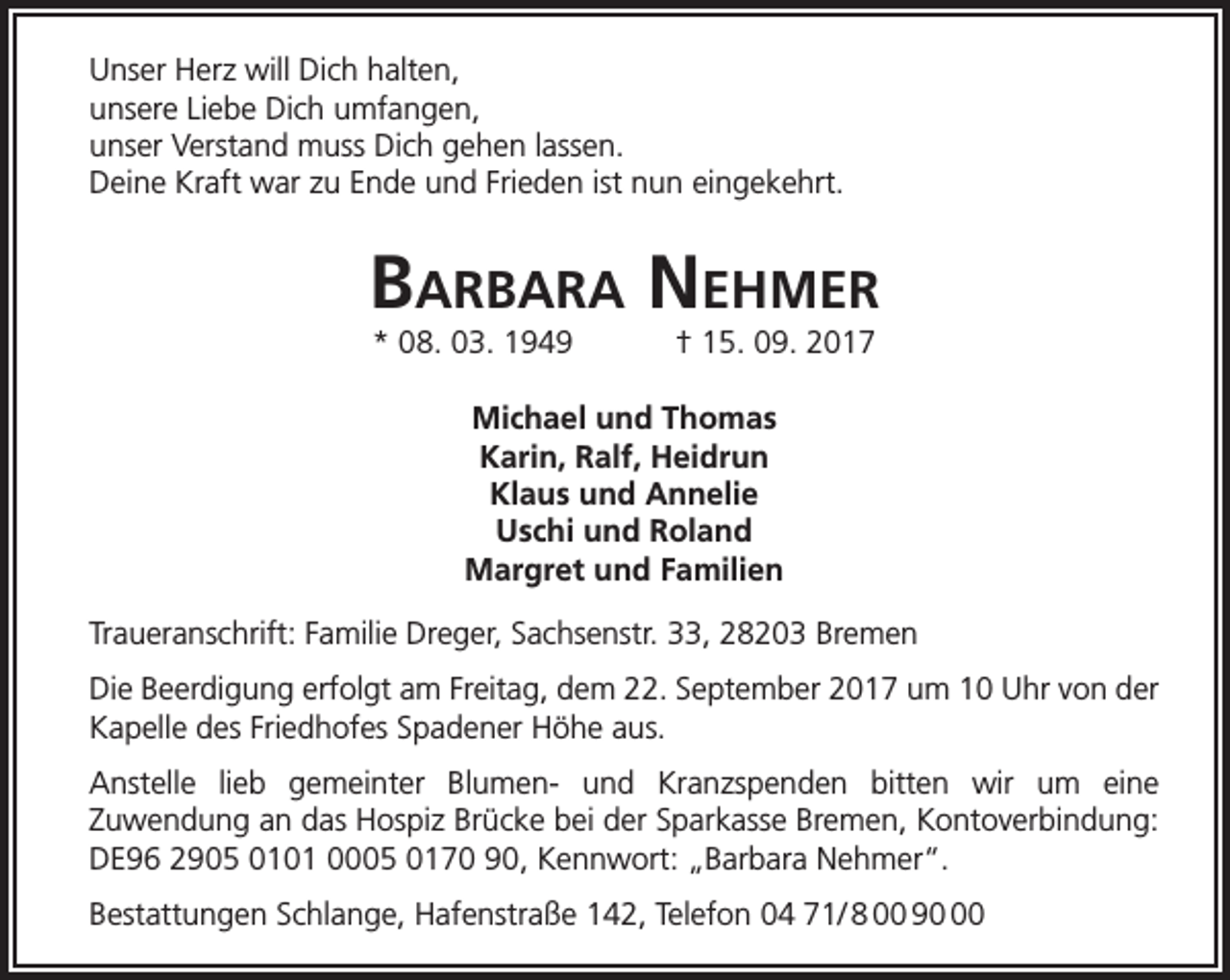 Unser Herz will Dich halten,
unsere Liebe Dich umfangen,
unser Verstand muss Dich gehen lassen.
Deine Kraft war zu Ende und Frieden ist nun eingekehrt.

BARBARA NEHMER

* 08. 03. 1949 † 15. 09. 2017

Michael und Thomas
Karin, Ralf, Heidrun
Klaus und Annelie
Uschi und Roland
Margret und Familien

Traueranschrift: Familie Dreger, Sachsenstr. 33, 28203 Bremen

Die Beerdigung erfolgt am Freitag, dem 22. September 2017 um 10 Uhr von der Kapelle des Friedhofes Spadener Höhe aus.

Anstelle lieb gemeinter Blumen- und Kranzspenden bitten wir um eine Zuwendung an das Hospiz Brücke bei der Sparkasse Bremen, Kontoverbindung: DE96 2905 0101 0005 0170 90, Kennwort: „Barbara Nehmer".

Bestattungen Schlange, Hafenstraße 142, Telefon 04 71/8 00 90 00